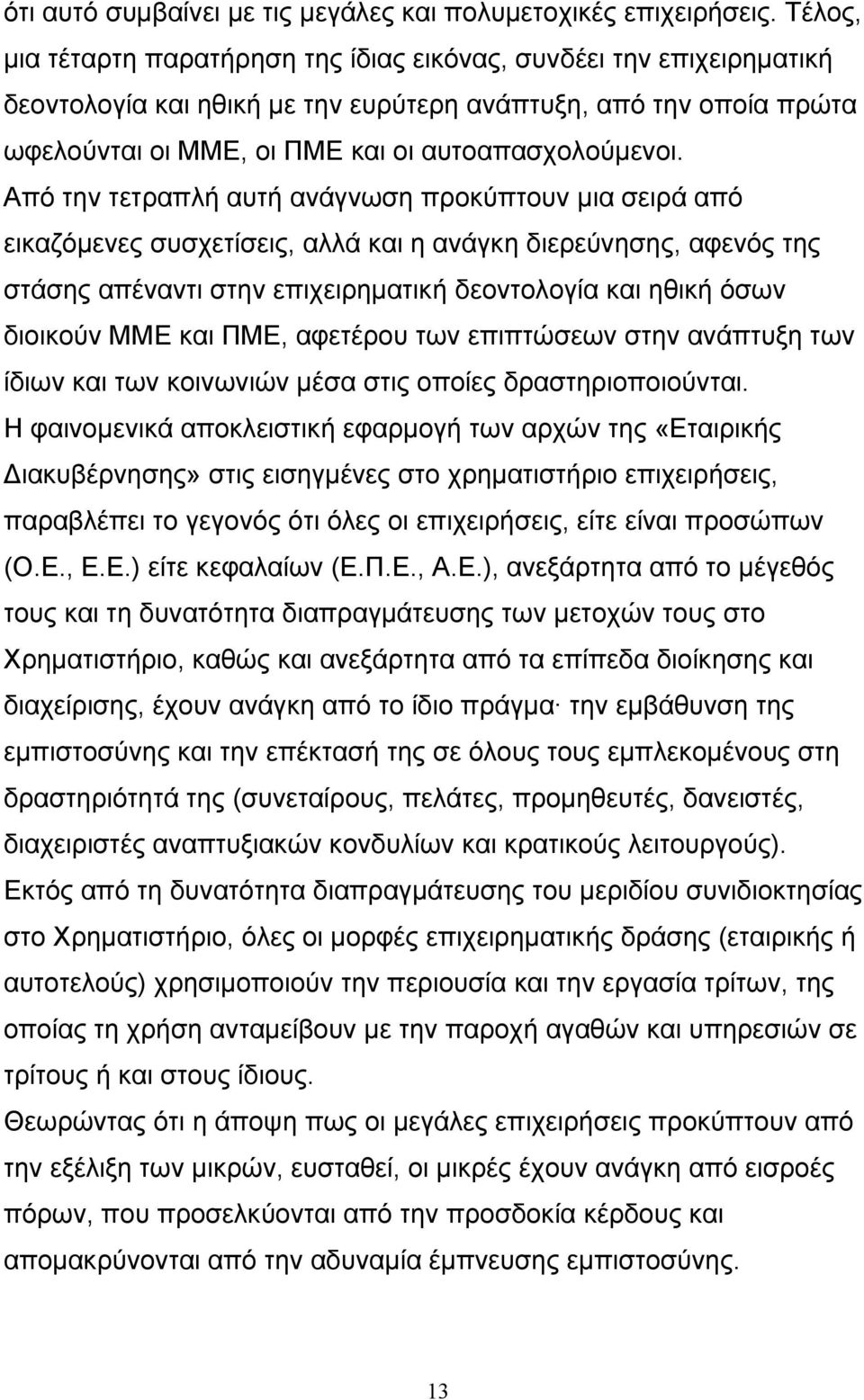 ότι αυτό συμβαίνει με τις μεγάλες και πολυμετοχικές επιχειρήσεις. Τέλος, μια τέταρτη παρατήρηση της ίδιας εικόνας, συνδέει την επιχειρηματική δεοντολογία και ηθική με την ευρύτερη ανάπτυξη, από την οποία πρώτα ωφελούνται οι ΜΜΕ, οι ΠΜΕ και οι αυτοαπασχολούμενοι.

Από την τετραπλή αυτή ανάγνωση προκύπτουν μια σειρά από εικαζόμενες συσχετίσεις, αλλά και η ανάγκη διερεύνησης, αφενός της στάσης απέναντι στην επιχειρηματική δεοντολογία και ηθική όσων διοικούν ΜΜΕ και ΠΜΕ, αφετέρου των επιπτώσεων στην ανάπτυξη των ίδιων και των κοινωνιών μέσα στις οποίες δραστηριοποιούνται.

Η φαινομενικά αποκλειστική εφαρμογή των αρχών της «Εταιρικής Διακυβέρνησης» στις εισηγμένες στο χρηματιστήριο επιχειρήσεις, παραβλέπει το γεγονός ότι όλες οι επιχειρήσεις, είτε είναι προσώπων (Ο.Ε., Ε.Ε.) είτε κεφαλαίων (Ε.Π.Ε., Α.Ε.), ανεξάρτητα από το μέγεθός τους και τη δυνατότητα διαπραγμάτευσης των μετοχών τους στο Χρηματιστήριο, καθώς και ανεξάρτητα από τα επίπεδα διοίκησης και διαχείρισης, έχουν ανάγκη από το ίδιο πράγμα· την εμβάθυνση της εμπιστοσύνης και την επέκτασή της σε όλους τους εμπλεκομένους στη δραστηριότητά της (συνεταίρους, πελάτες, προμηθευτές, δανειστές, διαχειριστές αναπτυξιακών κονδυλίων και κρατικούς λειτουργούς).

Εκτός από τη δυνατότητα διαπραγμάτευσης του μεριδίου συνιδιοκτησίας στο Χρηματιστήριο, όλες οι μορφές επιχειρηματικής δράσης (εταιρικής ή αυτοτελούς) χρησιμοποιούν την περιουσία και την εργασία τρίτων, της οποίας τη χρήση ανταμείβουν με την παροχή αγαθών και υπηρεσιών σε τρίτους ή και στους ίδιους.

Θεωρώντας ότι η άποψη πως οι μεγάλες επιχειρήσεις προκύπτουν από την εξέλιξη των μικρών, ευσταθεί, οι μικρές έχουν ανάγκη από εισροές πόρων, που προσελκύονται από την προσδοκία κέρδους και απομακρύνονται από την αδυναμία έμπνευσης εμπιστοσύνης.

13